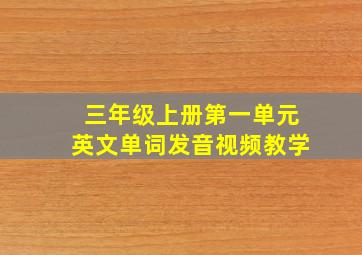 三年级上册第一单元
英文单词发音视频教学